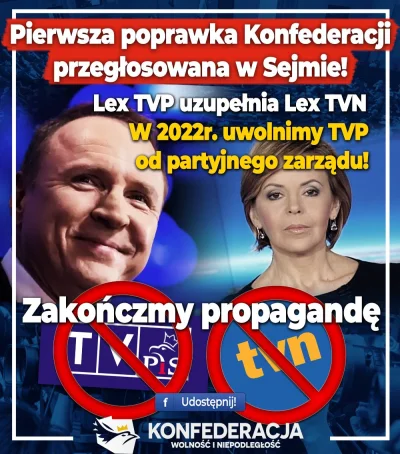 Pierwsza poprawka Konfederacji przegłosowana w Sejmie!

Lex TVP uzupełnia Lex TVN
W 2022r. uwolnimy TVP od partyjnego zarządu!

Zakończmy propagandę

TV PiS

tvn

f Udostępnij!

KONFEDERACJA
WOLNOŚĆ I NIEPODLEGŁOŚĆ